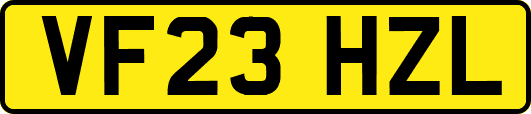 VF23 HZL